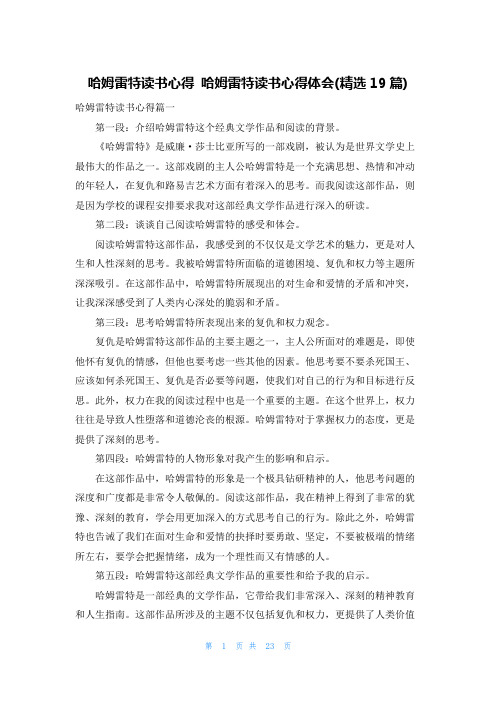 哈姆雷特读书心得 哈姆雷特读书心得体会(精选 19 篇)

哈姆雷特读书心得篇一

第一段：介绍哈姆雷特这个经典文学作品和阅读的背景。

《哈姆雷特》是威廉·莎士比亚所写的一部戏剧，被认为是世界文学史上最伟大的作品之一。这部戏剧的主人公哈姆雷特是一个充满思想、热情和冲动的年轻人，在复仇和路易吉艺术方面有着深入的思考。而我阅读这部作品，则是因为学校的课程安排要求我对这部经典文学作品进行深入的研读。

第二段：谈谈自己阅读哈姆雷特的感受和体会。

阅读哈姆雷特这部作品，我感受到的不仅仅是文学艺术的魅力，更是对人生和人性深刻的思考。我被哈姆雷特所面临的道德困境、复仇和权力等主题所深深吸引。在这部作品中，哈姆雷特所展现出的对生命和爱情的矛盾和冲突，让我深深感受到了人类内心深处的脆弱和矛盾。

第三段：思考哈姆雷特所表现出来的复仇和权力观念。

复仇是哈姆雷特这部作品的主要主题之一，主人公所面对的难题是，即使他怀有复仇的情感，但他也要考虑一些其他的因素。他思考要不要杀死国王、应该如何杀死国王、复仇是否必要等问题，使我们对自己的行为和目标进行反思。此外，权力在我的阅读过程中也是一个重要的主题。在这个世界上，权力往往是导致人性堕落和道德沦丧的根源。哈姆雷特对于掌握权力的态度，更是提供了深刻的思考。

第四段：哈姆雷特的人物形象对我产生的影响和启示。

在这部作品中，哈姆雷特的形象是一个极具钻研精神的人，他思考问题的深度和广度都是非常令人敬佩的。阅读这部作品，我在精神上得到了非常的犹豫、深刻的教育，学会用更加深入的方式思考自己的行为。除此之外，哈姆雷特也告诫了我们在面对生命和爱情的抉择时要勇敢、坚定，不要被极端的情绪所左右，要学会把握情绪，成为一个理性而又有情感的人。

第五段：哈姆雷特这部经典文学作品的重要性和给予我的启示。

哈姆雷特是一部经典的文学作品，它带给我们非常深入、深刻的精神教育和人生指南。这部作品所涉及的主题不仅包括复仇和权力，更提供了人类价值

第 1 页 共 23 页